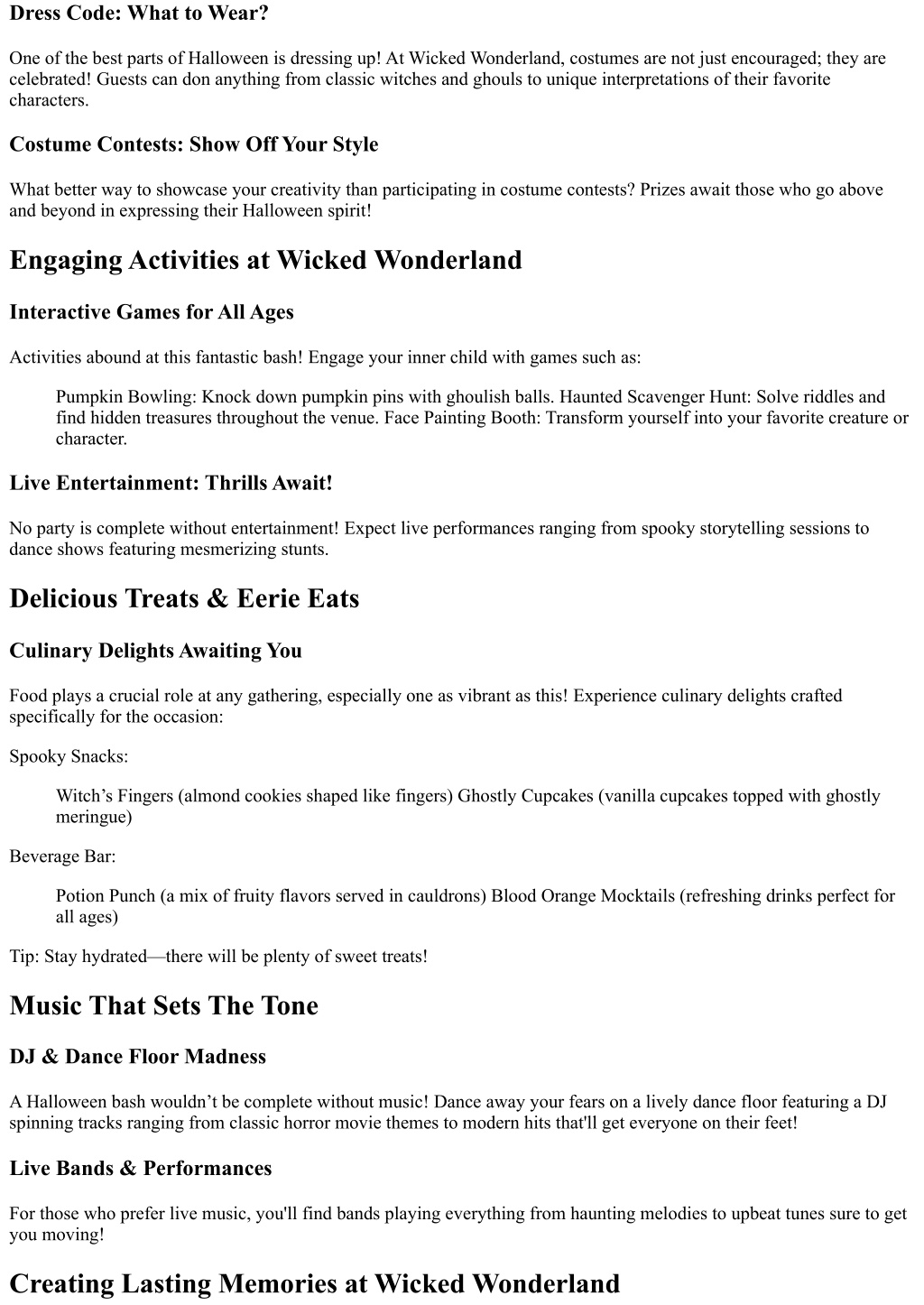 Dress Code: What to Wear?

One of the best parts of Halloween is dressing up! At Wicked Wonderland, costumes are not just encouraged; they are celebrated! Guests can don anything from classic witches and ghouls to unique interpretations of their favorite characters.

Costume Contests: Show Off Your Style

What better way to showcase your creativity than participating in costume contests? Prizes await those who go above and beyond in expressing their Halloween spirit!

Engaging Activities at Wicked Wonderland

Interactive Games for All Ages

Activities abound at this fantastic bash! Engage your inner child with games such as:

Pumpkin Bowling: Knock down pumpkin pins with ghoulish balls. Haunted Scavenger Hunt: Solve riddles and find hidden treasures throughout the venue. Face Painting Booth: Transform yourself into your favorite creature or character.

Live Entertainment: Thrills Await!

No party is complete without entertainment! Expect live performances ranging from spooky storytelling sessions to dance shows featuring mesmerizing stunts.

Delicious Treats & Eerie Eats

Culinary Delights Awaiting You

Food plays a crucial role at any gathering, especially one as vibrant as this! Experience culinary delights crafted specifically for the occasion:

Spooky Snacks:

Witch’s Fingers (almond cookies shaped like fingers) Ghostly Cupcakes (vanilla cupcakes topped with ghostly meringue)

Beverage Bar:

Potion Punch (a mix of fruity flavors served in cauldrons) Blood Orange Mocktails (refreshing drinks perfect for all ages)

Tip: Stay hydrated—there will be plenty of sweet treats!

Music That Sets The Tone

DJ & Dance Floor Madness

A Halloween bash wouldn’t be complete without music! Dance away your fears on a lively dance floor featuring a DJ spinning tracks ranging from classic horror movie themes to modern hits that'll get everyone on their feet!

Live Bands & Performances

For those who prefer live music, you'll find bands playing everything from haunting melodies to upbeat tunes sure to get you moving!

Creating Lasting Memories at Wicked Wonderland